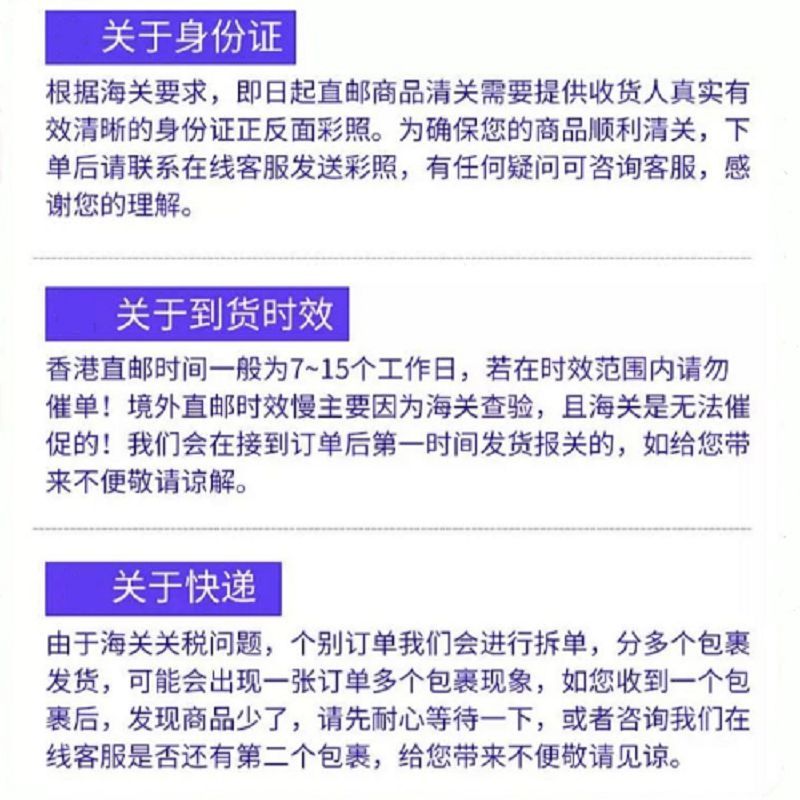 关于身份证

根据海关要求，即日起直邮商品清关需要提供收货人真实有效清晰的身份证正反面彩照。为确保您的商品顺利清关，下单后请联系在线客服发送彩照，有任何疑问可咨询客服，感谢您的理解。

关于到货时效

香港直邮时间一般为7~15个工作日，若在时效范围内请勿催单！境外直邮时效慢主要因为海关查验，且海关是无法催促的！我们会在接到订单后第一时间发货报关的，如给您带来不便敬请谅解。

关于快递

由于海关关税问题，个别订单我们会进行拆单，分多个包裹发货，可能会出现一张订单多个包裹现象，如您收到一个包裹后，发现商品少了，请先耐心等待一下，或者咨询我们在线客服是否还有第二个包裹，给您带来不便敬请见谅。